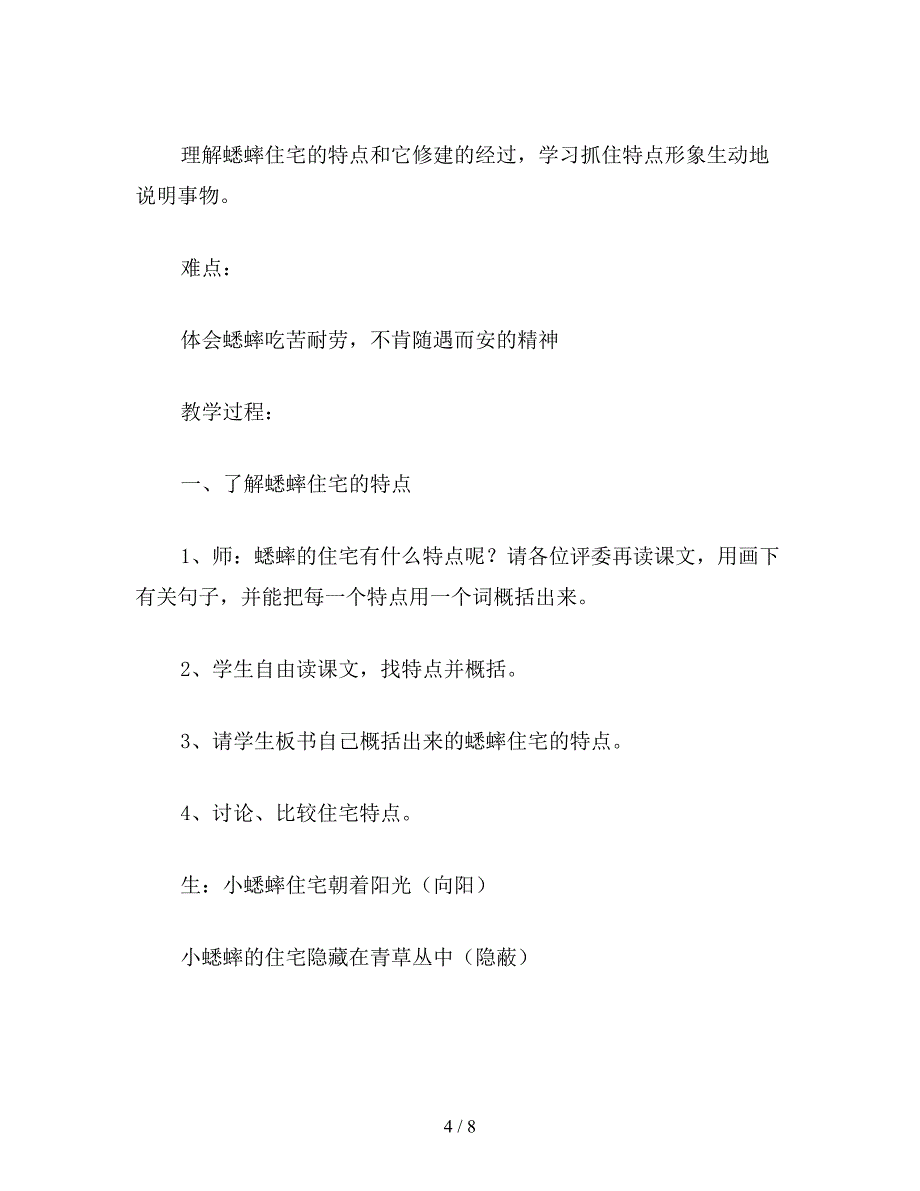 理解蟋蟀住宅的特点和它修建的经过，学习抓住特点形象生动地说明事物。

难点：

体会蟋蟀吃苦耐劳，不肯随遇而安的精神

教学过程：

一、了解蟋蟀住宅的特点

1、师：蟋蟀的住宅有什么特点呢？请各位评委再读课文，用画下有关句子，并能把每一个特点用一个词概括出来。

2、学生自由读课文，找特点并概括。

3、请学生板书自己概括出来的蟋蟀住宅的特点。

4、讨论、比较住宅特点。

生：小蟋蟀住宅朝着阳光（向阳）

小蟋蟀的住宅隐藏在青草丛中（隐蔽）

4 / 8